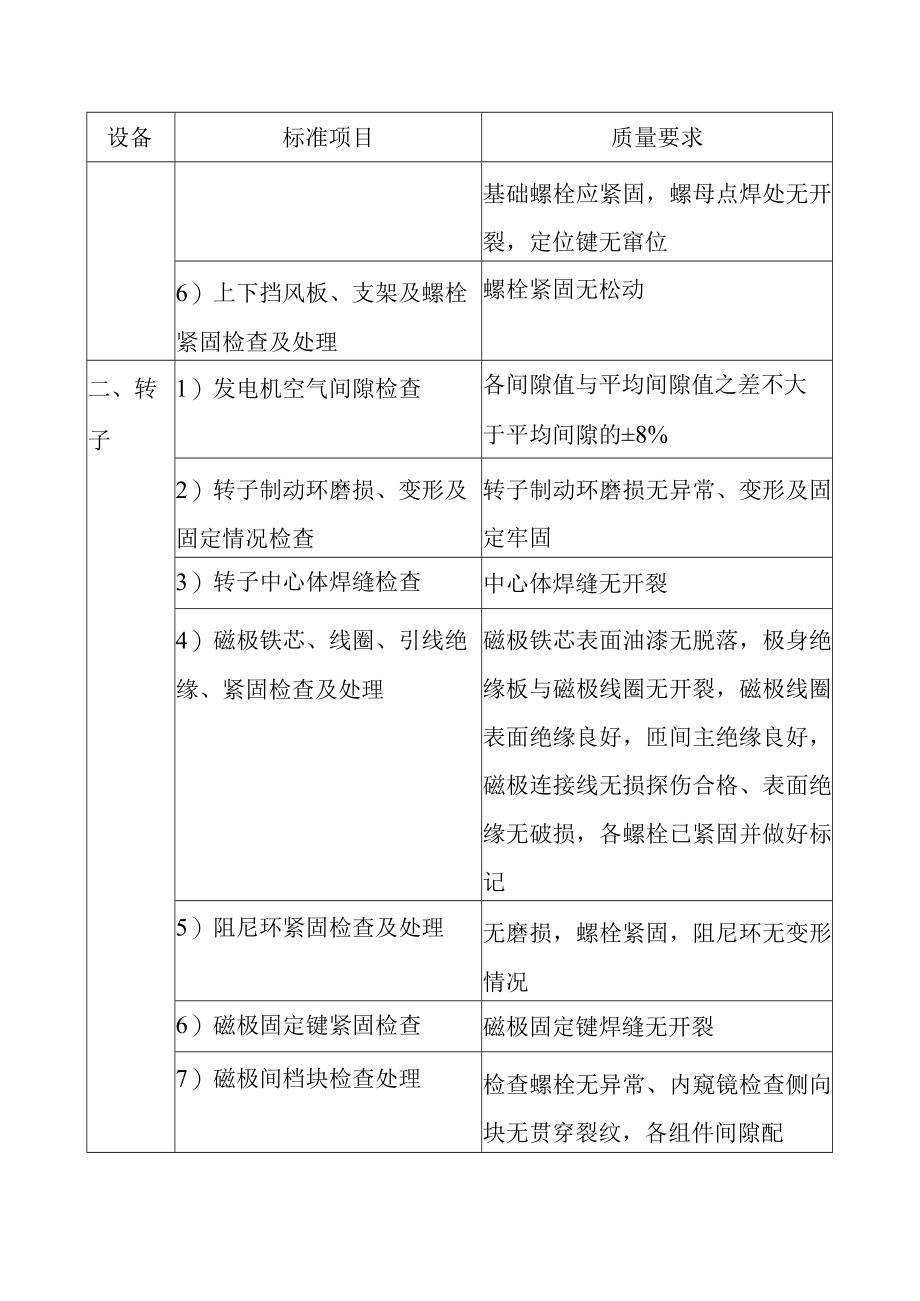 | 设备 | 标准项目 | 质量要求 |
|---|---|---|
| | | 基础螺栓应紧固，螺母点焊处无开裂，定位键无窜位 |
| | 6）上下挡风板、支架及螺栓紧固检查及处理 | 螺栓紧固无松动 |
| 二、转子 | 1）发电机空气间隙检查 | 各间隙值与平均间隙值之差不大于平均间隙的±8% |
| | 2）转子制动环磨损、变形及固定情况检查 | 转子制动环磨损无异常、变形及固定牢固 |
| | 3）转子中心体焊缝检查 | 中心体焊缝无开裂 |
| | 4）磁极铁芯、线圈、引线绝缘、紧固检查及处理 | 磁极铁芯表面油漆无脱落，极身绝缘板与磁极线圈无开裂，磁极线圈表面绝缘良好，匝间主绝缘良好，磁极连接线无损探伤合格、表面绝缘无破损，各螺栓已紧固并做好标记 |
| | 5）阻尼环紧固检查及处理 | 无磨损，螺栓紧固，阻尼环无变形情况 |
| | 6）磁极固定键紧固检查 | 磁极固定键焊缝无开裂 |
| | 7）磁极间档块检查处理 | 检查螺栓无异常、内窥镜检查侧向块无贯穿裂纹，各组件间隙配 |